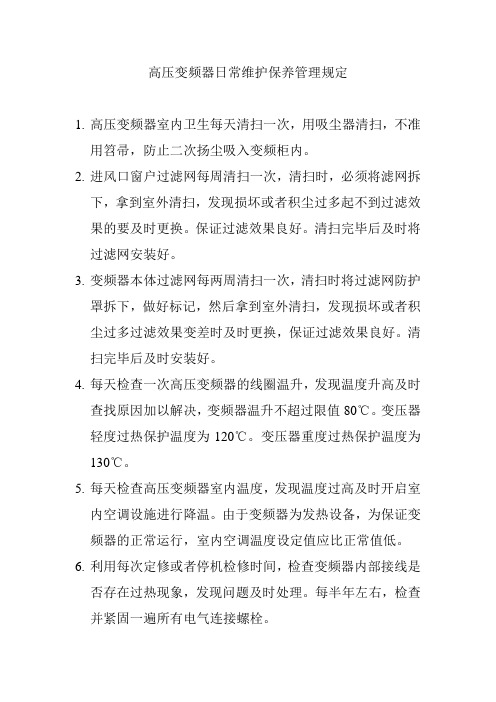 高压变频器日常维护保养管理规定

1. 高压变频器室内卫生每天清扫一次，用吸尘器清扫，不准用笤帚，防止二次扬尘吸入变频柜内。

2. 进风口窗户过滤网每周清扫一次，清扫时，必须将滤网拆下，拿到室外清扫，发现损坏或者积尘过多起不到过滤效果的要及时更换。保证过滤效果良好。清扫完毕后及时将过滤网安装好。

3. 变频器本体过滤网每两周清扫一次，清扫时将过滤网防护罩拆下，做好标记，然后拿到室外清扫，发现损坏或者积尘过多过滤效果变差时及时更换，保证过滤效果良好。清扫完毕后及时安装好。

4. 每天检查一次高压变频器的线圈温升，发现温度升高及时查找原因加以解决，变频器温升不超过限值 80℃。变压器轻度过热保护温度为 120℃。变压器重度过热保护温度为 130℃。

5. 每天检查高压变频器室内温度，发现温度过高及时开启室内空调设施进行降温。由于变频器为发热设备，为保证变频器的正常运行，室内空调温度设定值应比正常值低。

6. 利用每次定修或者停机检修时间，检查变频器内部接线是否存在过热现象，发现问题及时处理。每半年左右，检查并紧固一遍所有电气连接螺栓。